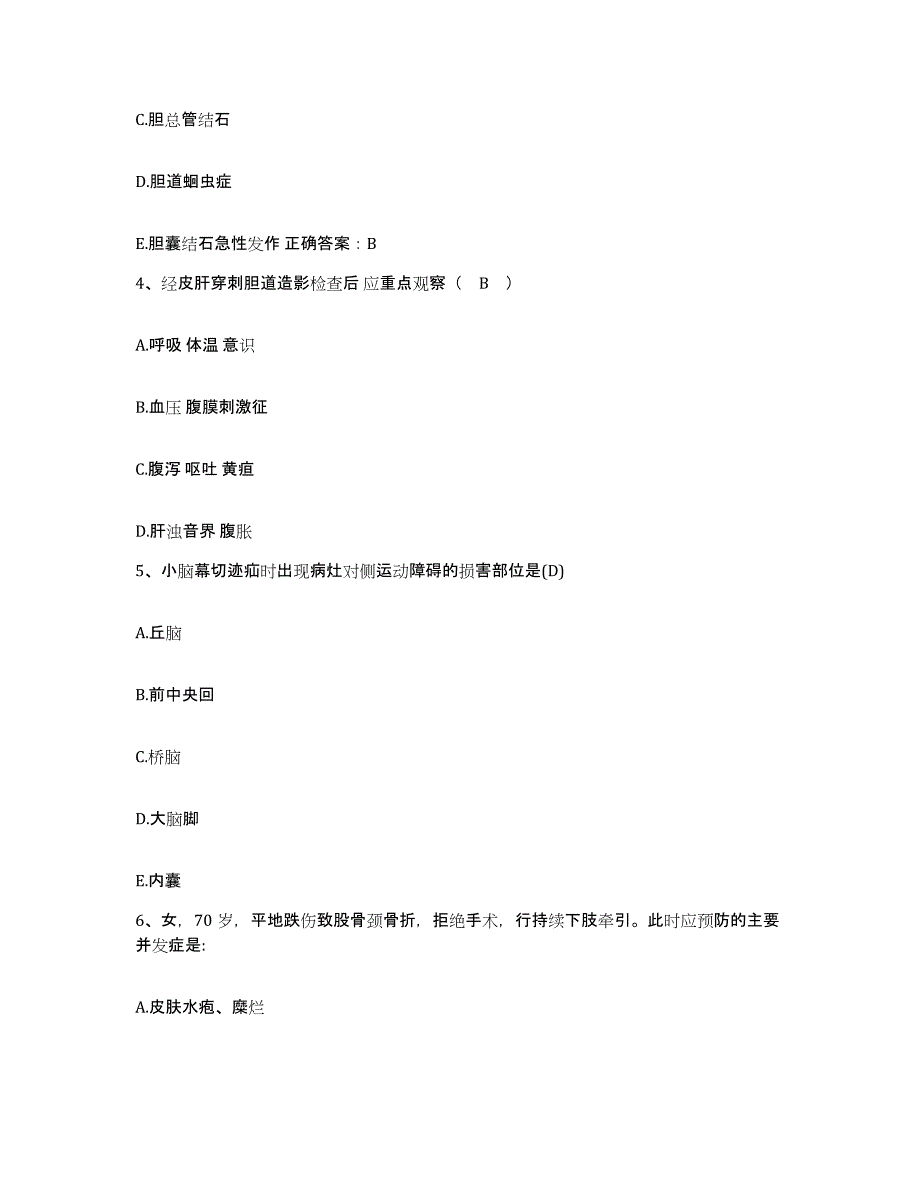 C.胆总管结石

D.胆道蛔虫症

E.胆囊结石急性发作 正确答案：B

4、经皮肝穿刺胆道造影检查后 应重点观察（ B ）

A.呼吸 体温 意识

B.血压 腹膜刺激征

C.腹泻 呕吐 黄疸

D.肝浊音界 腹胀

5、小脑幕切迹疝时出现病灶对侧运动障碍的损害部位是(D)

A.丘脑

B.前中央回

C.桥脑

D.大脑脚

E.内囊

6、女，70 岁，平地跌伤致股骨颈骨折，拒绝手术，行持续下肢牵引。此时应预防的主要并发症是:

A.皮肤水疱、糜烂